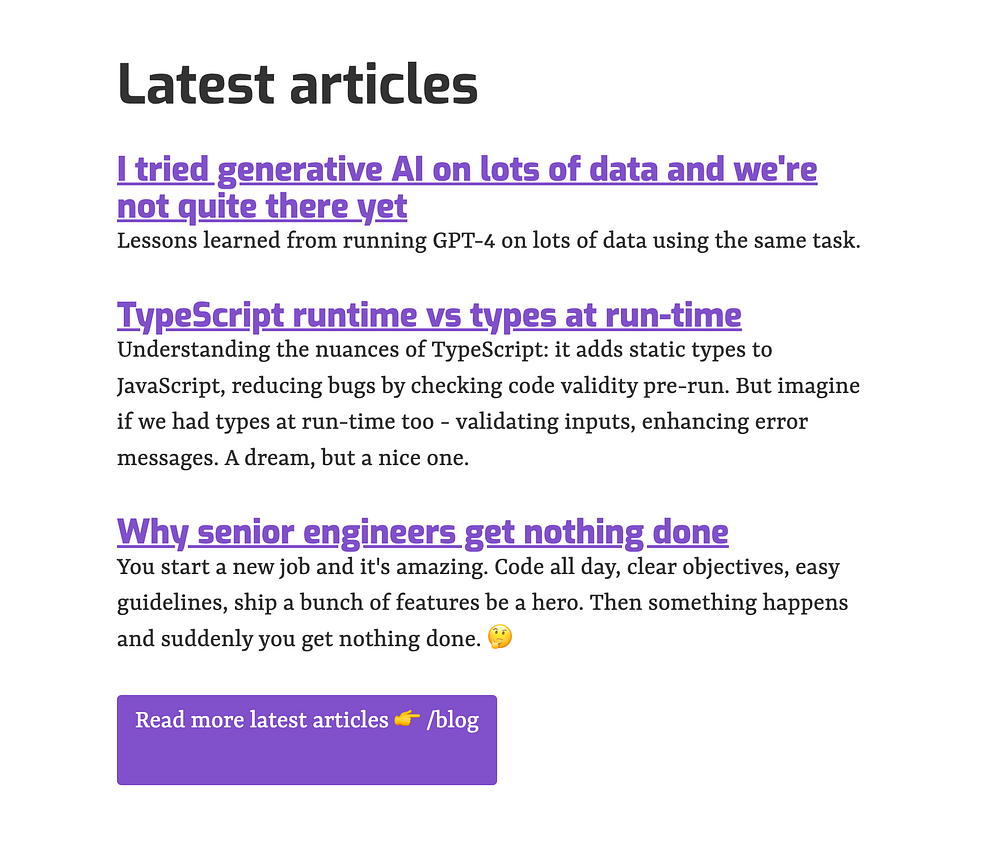 Latest articles

I tried generative AI on lots of data and we're not quite there yet
Lessons learned from running GPT-4 on lots of data using the same task.

TypeScript runtime vs types at run-time
Understanding the nuances of TypeScript: it adds static types to JavaScript, reducing bugs by checking code validity pre-run. But imagine if we had types at run-time too - validating inputs, enhancing error messages. A dream, but a nice one.

Why senior engineers get nothing done
You start a new job and it's amazing. Code all day, clear objectives, easy guidelines, ship a bunch of features be a hero. Then something happens and suddenly you get nothing done. 🤔

Read more latest articles 👉 /blog